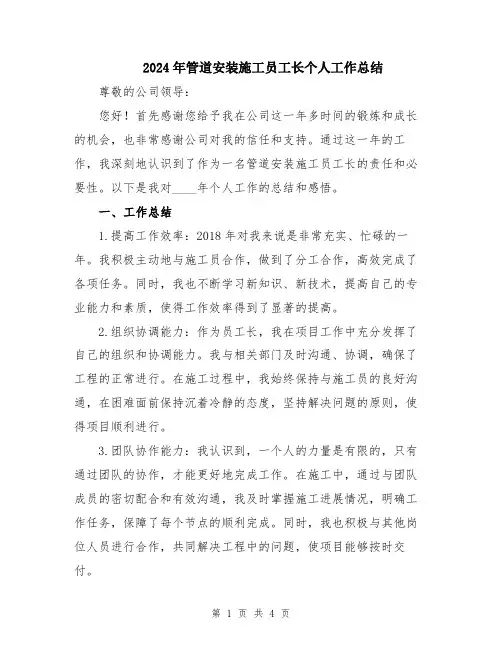 2024年管道安装施工员工长个人工作总结

尊敬的公司领导：

您好！首先感谢您给予我在公司这一年多时间的锻炼和成长的机会，也非常感谢公司对我的信任和支持。通过这一年的工作，我深刻地认识到了作为一名管道安装施工员工长的责任和必要性。以下是我对____年个人工作的总结和感悟。

一、工作总结

1.提高工作效率：2018年对我来说是非常充实、忙碌的一年。我积极主动地与施工员合作，做到了分工合作，高效完成了各项任务。同时，我也不断学习新知识、新技术，提高自己的专业能力和素质，使得工作效率得到了显著的提高。

2.组织协调能力：作为员工长，我在项目工作中充分发挥了自己的组织和协调能力。我与相关部门及时沟通、协调，确保了工程的正常进行。在施工过程中，我始终保持与施工员的良好沟通，在困难面前保持沉着冷静的态度，坚持解决问题的原则，使得项目顺利进行。

3.团队协作能力：我认识到，一个人的力量是有限的，只有通过团队的协作，才能更好地完成工作。在施工中，通过与团队成员的密切配合和有效沟通，我及时掌握施工进展情况，明确工作任务，保障了每个节点的顺利完成。同时，我也积极与其他岗位人员进行合作，共同解决工程中的问题，使项目能够按时交付。

第 1 页 共 4 页